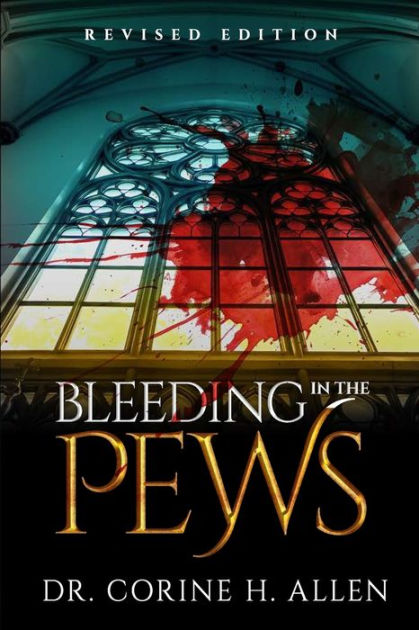 REVISED EDITION

BLEEDING IN THE PEWS

DR. CORINE H. ALLEN